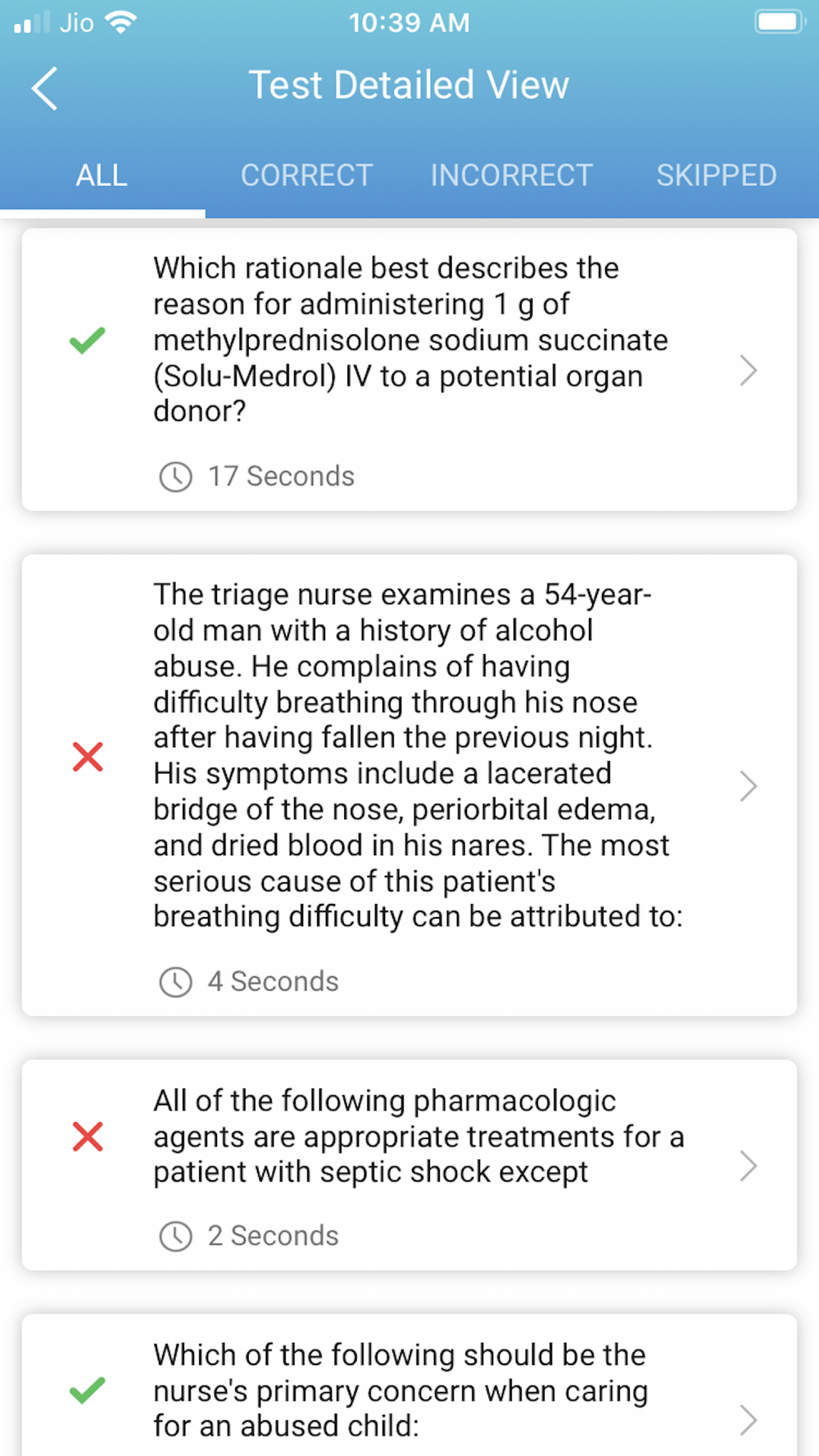 Jio 10:39 AM

Test Detailed View

ALL CORRECT INCORRECT SKIPPED

Which rationale best describes the reason for administering 1 g of methylprednisolone sodium succinate (Solu-Medrol) IV to a potential organ donor?

17 Seconds

The triage nurse examines a 54-year-old man with a history of alcohol abuse. He complains of having difficulty breathing through his nose after having fallen the previous night. His symptoms include a lacerated bridge of the nose, periorbital edema, and dried blood in his nares. The most serious cause of this patient's breathing difficulty can be attributed to:

4 Seconds

All of the following pharmacologic agents are appropriate treatments for a patient with septic shock except

2 Seconds

Which of the following should be the nurse's primary concern when caring for an abused child: